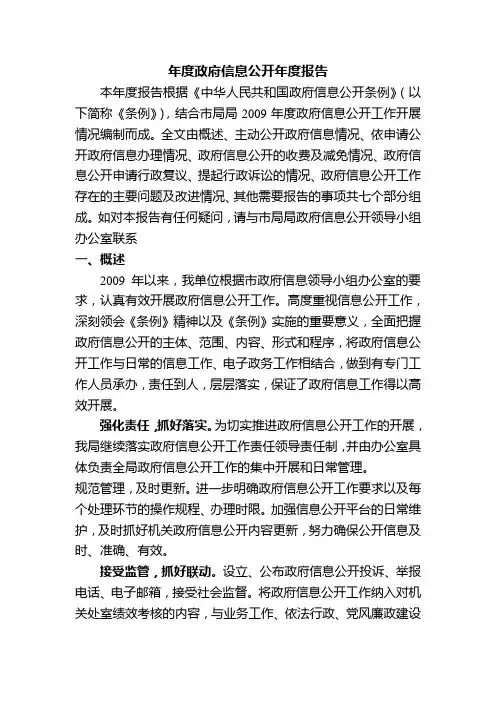 年度政府信息公开年度报告

本年度报告根据《中华人民共和国政府信息公开条例》(以下简称《条例》),结合市局局 2009 年度政府信息公开工作开展情况编制而成。全文由概述、主动公开政府信息情况、依申请公开政府信息办理情况、政府信息公开的收费及减免情况、政府信息公开申请行政复议、提起行政诉讼的情况、政府信息公开工作存在的主要问题及改进情况、其他需要报告的事项共七个部分组成。如对本报告有任何疑问,请与市局局政府信息公开领导小组办公室联系

一、概述

2009 年以来,我单位根据市政府信息领导小组办公室的要求,认真有效开展政府信息公开工作。高度重视信息公开工作,深刻领会《条例》精神以及《条例》实施的重要意义,全面把握政府信息公开的主体、范围、内容、形式和程序,将政府信息公开工作与日常的信息工作、电子政务工作相结合,做到有专门工作人员承办,责任到人,层层落实,保证了政府信息工作得以高效开展。

强化责任,抓好落实。为切实推进政府信息公开工作的开展,我局继续落实政府信息公开工作责任领导责任制,并由办公室具体负责全局政府信息公开工作的集中开展和日常管理。

规范管理,及时更新。进一步明确政府信息公开工作要求以及每个处理环节的操作规程、办理时限。加强信息公开平台的日常维护,及时抓好机关政府信息公开内容更新,努力确保公开信息及时、准确、有效。

接受监管,抓好联动。设立、公布政府信息公开投诉、举报电话、电子邮箱,接受社会监督。将政府信息公开工作纳入对机关处室绩效考核的内容,与业务工作、依法行政、党风廉政建设